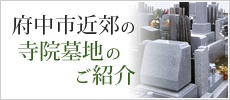 府中市近郊の
寺院墓地の
ご紹介